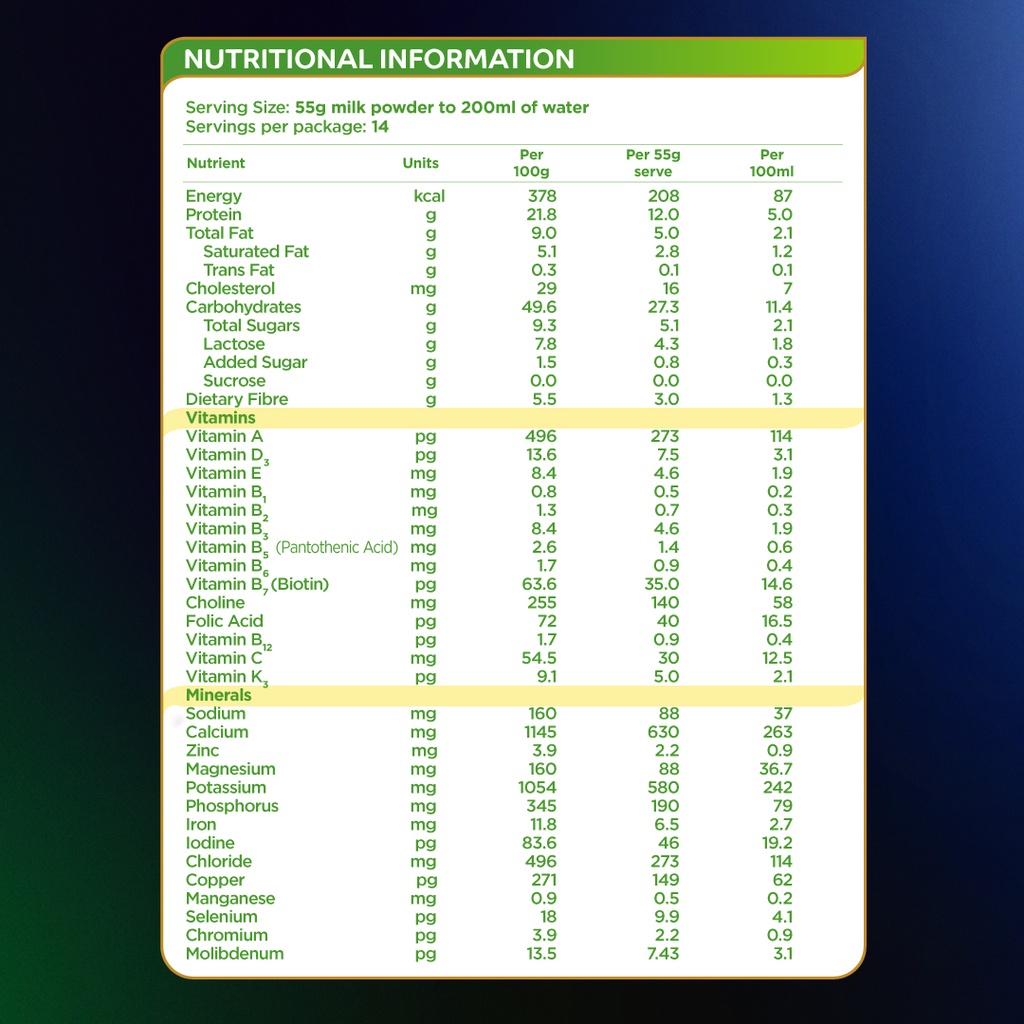 NUTRITIONAL INFORMATION

Serving Size: 55g milk powder to 200ml of water
Servings per package: 14

| Nutrient | Units | Per 100g | Per 55g serve | Per 100ml |
|---|---|---|---|---|
| Energy | kcal | 378 | 208 | 87 |
| Protein | g | 21.8 | 12.0 | 5.0 |
| Total Fat | g | 9.0 | 5.0 | 2.1 |
| Saturated Fat | g | 5.1 | 2.8 | 1.2 |
| Trans Fat | g | 0.3 | 0.1 | 0.1 |
| Cholesterol | mg | 29 | 16 | 7 |
| Carbohydrates | g | 49.6 | 27.3 | 11.4 |
| Total Sugars | g | 9.3 | 5.1 | 2.1 |
| Lactose | g | 7.8 | 4.3 | 1.8 |
| Added Sugar | g | 1.5 | 0.8 | 0.3 |
| Sucrose | g | 0.0 | 0.0 | 0.0 |
| Dietary Fibre | g | 5.5 | 3.0 | 1.3 |
| Vitamins | | | | |
| Vitamin A | pg | 496 | 273 | 114 |
| Vitamin $D_3$ | pg | 13.6 | 7.5 | 3.1 |
| Vitamin E | mg | 8.4 | 4.6 | 1.9 |
| Vitamin $B_1$ | mg | 0.8 | 0.5 | 0.2 |
| Vitamin $B_2$ | mg | 1.3 | 0.7 | 0.3 |
| Vitamin $B_3$ | mg | 8.4 | 4.6 | 1.9 |
| Vitamin $B_5$ (Pantothenic Acid) | mg | 2.6 | 1.4 | 0.6 |
| Vitamin $B_6$ | mg | 1.7 | 0.9 | 0.4 |
| Vitamin $B_7$ (Biotin) | pg | 63.6 | 35.0 | 14.6 |
| Choline | mg | 255 | 140 | 58 |
| Folic Acid | pg | 72 | 40 | 16.5 |
| Vitamin $B_{12}$ | pg | 1.7 | 0.9 | 0.4 |
| Vitamin C | mg | 54.5 | 30 | 12.5 |
| Vitamin $K_3$ | pg | 9.1 | 5.0 | 2.1 |
| Minerals | | | | |
| Sodium | mg | 160 | 88 | 37 |
| Calcium | mg | 1145 | 630 | 263 |
| Zinc | mg | 3.9 | 2.2 | 0.9 |
| Magnesium | mg | 160 | 88 | 36.7 |
| Potassium | mg | 1054 | 580 | 242 |
| Phosphorus | mg | 345 | 190 | 79 |
| Iron | mg | 11.8 | 6.5 | 2.7 |
| Iodine | pg | 83.6 | 46 | 19.2 |
| Chloride | mg | 496 | 273 | 114 |
| Copper | pg | 271 | 149 | 62 |
| Manganese | mg | 0.9 | 0.5 | 0.2 |
| Selenium | pg | 18 | 9.9 | 4.1 |
| Chromium | pg | 3.9 | 2.2 | 0.9 |
| Molibdenum | pg | 13.5 | 7.43 | 3.1 |